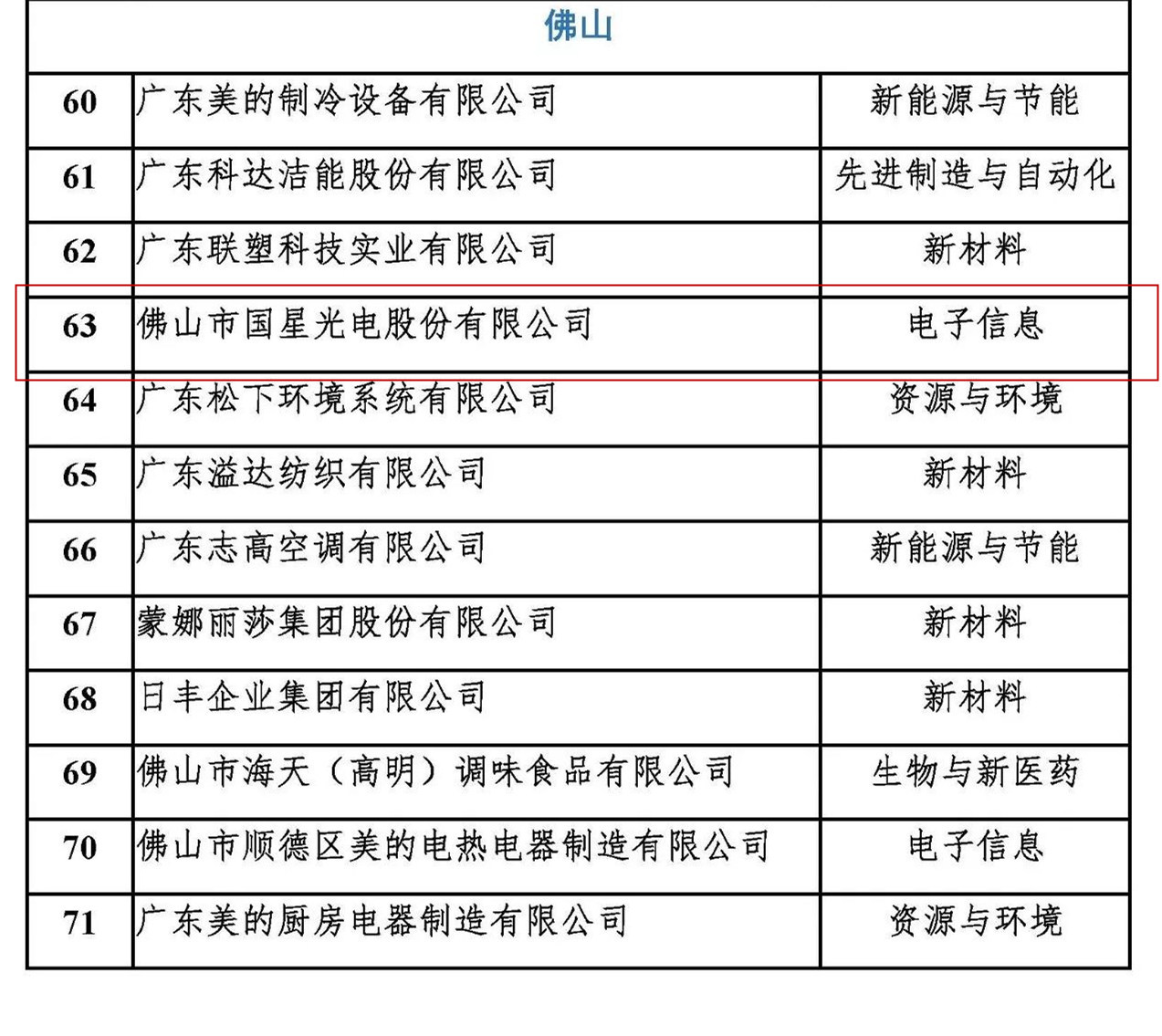 | 佛山 | | |
|---|---|---|
| 60 | 广东美的制冷设备有限公司 | 新能源与节能 |
| 61 | 广东科达洁能股份有限公司 | 先进制造与自动化 |
| 62 | 广东联塑科技实业有限公司 | 新材料 |
| 63 | 佛山市国星光电股份有限公司 | 电子信息 |
| 64 | 广东松下环境系统有限公司 | 资源与环境 |
| 65 | 广东溢达纺织有限公司 | 新材料 |
| 66 | 广东志高空调有限公司 | 新能源与节能 |
| 67 | 蒙娜丽莎集团股份有限公司 | 新材料 |
| 68 | 日丰企业集团有限公司 | 新材料 |
| 69 | 佛山市海天（高明）调味食品有限公司 | 生物与新医药 |
| 70 | 佛山市顺德区美的电热电器制造有限公司 | 电子信息 |
| 71 | 广东美的厨房电器制造有限公司 | 资源与环境 |